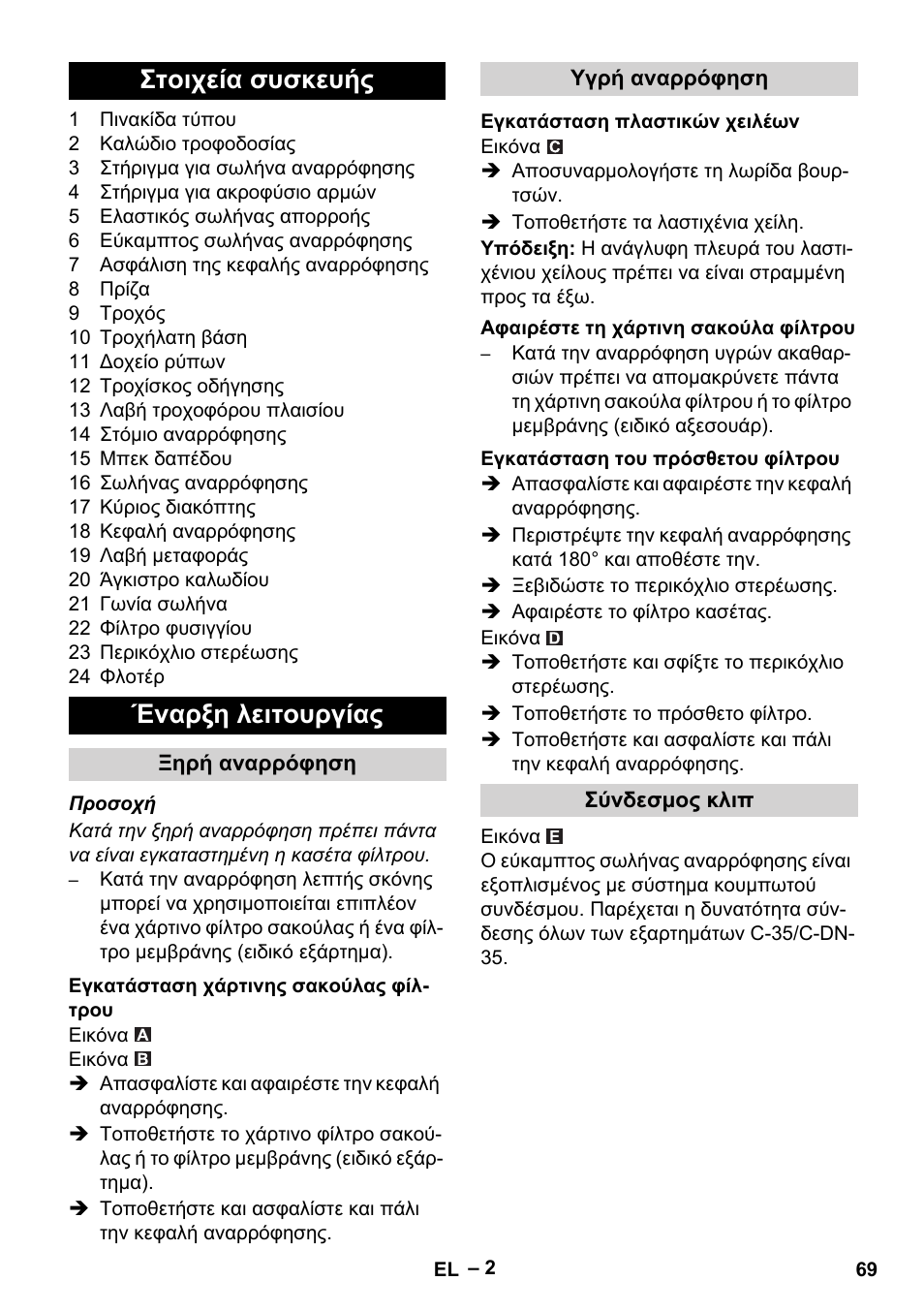 Στοιχεία συσκευής

1 Πινακίδα τύπου
2 Καλώδιο τροφοδοσίας
3 Στήριγμα για σωλήνα αναρρόφησης
4 Στήριγμα για ακροφύσιο αρμών
5 Ελαστικός σωλήνας απορροής
6 Εύκαμπτος σωλήνας αναρρόφησης
7 Ασφάλιση της κεφαλής αναρρόφησης
8 Πρίζα
9 Τροχός
10 Τροχήλατη βάση
11 Δοχείο ρύπων
12 Τροχίσκος οδήγησης
13 Λαβή τροχοφόρου πλαισίου
14 Στόμιο αναρρόφησης
15 Μπεκ δαπέδου
16 Σωλήνας αναρρόφησης
17 Κύριος διακόπτης
18 Κεφαλή αναρρόφησης
19 Λαβή μεταφοράς
20 Άγκιστρο καλωδίου
21 Γωνία σωλήνα
22 Φίλτρο φυσιγγίου
23 Περικόχλιο στερέωσης
24 Φλοτέρ

Έναρξη λειτουργίας

Ξηρή αναρρόφηση

Προσοχή
Κατά την ξηρή αναρρόφηση πρέπει πάντα να είναι εγκαταστημένη η κασέτα φίλτρου.
– Κατά την αναρρόφηση λεπτής σκόνης μπορεί να χρησιμοποιείται επιπλέον ένα χάρτινο φίλτρο σακούλας ή ένα φίλτρο μεμβράνης (ειδικό εξάρτημα).

Εγκατάσταση χάρτινης σακούλας φίλτρου
Εικόνα A
Εικόνα B
➔ Απασφαλίστε και αφαιρέστε την κεφαλή αναρρόφησης.
➔ Τοποθετήστε το χάρτινο φίλτρο σακούλας ή το φίλτρο μεμβράνης (ειδικό εξάρτημα).
➔ Τοποθετήστε και ασφαλίστε και πάλι την κεφαλή αναρρόφησης.

Υγρή αναρρόφηση

Εγκατάσταση πλαστικών χειλέων
Εικόνα C
➔ Αποσυναρμολογήστε τη λωρίδα βουρτσών.
➔ Τοποθετήστε τα λαστιχένια χείλη.
Υπόδειξη: Η ανάγλυφη πλευρά του λαστιχένιου χείλους πρέπει να είναι στραμμένη προς τα έξω.

Αφαιρέστε τη χάρτινη σακούλα φίλτρου
– Κατά την αναρρόφηση υγρών ακαθαρσιών πρέπει να απομακρύνετε πάντα τη χάρτινη σακούλα φίλτρου ή το φίλτρο μεμβράνης (ειδικό αξεσουάρ).

Εγκατάσταση του πρόσθετου φίλτρου
➔ Απασφαλίστε και αφαιρέστε την κεφαλή αναρρόφησης.
➔ Περιστρέψτε την κεφαλή αναρρόφησης κατά 180° και αποθέστε την.
➔ Ξεβιδώστε το περικόχλιο στερέωσης.
➔ Αφαιρέστε το φίλτρο κασέτας.
Εικόνα D
➔ Τοποθετήστε και σφίξτε το περικόχλιο στερέωσης.
➔ Τοποθετήστε το πρόσθετο φίλτρο.
➔ Τοποθετήστε και ασφαλίστε και πάλι την κεφαλή αναρρόφησης.

Σύνδεσμος κλιπ

Εικόνα E
Ο εύκαμπτος σωλήνας αναρρόφησης είναι εξοπλισμένος με σύστημα κουμπωτού συνδέσμου. Παρέχεται η δυνατότητα σύνδεσης όλων των εξαρτημάτων C-35/C-DN-35.

EL – 2 69